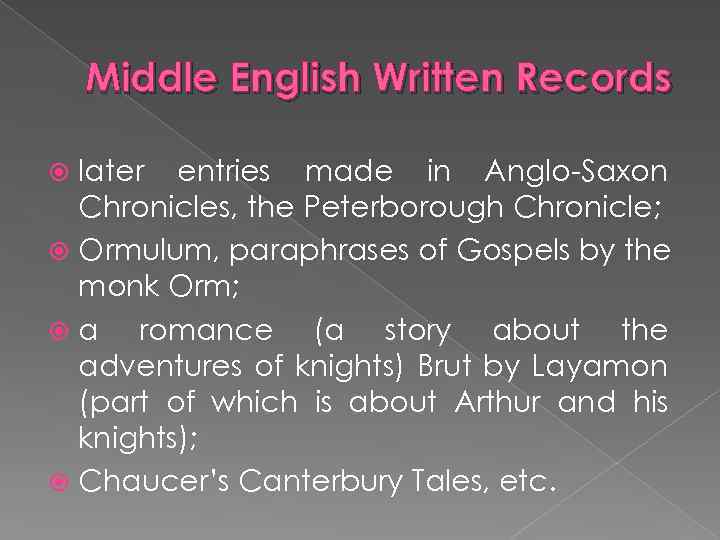 Middle English Written Records

later entries made in Anglo-Saxon Chronicles, the Peterborough Chronicle;

Ormulum, paraphrases of Gospels by the monk Orm;

a romance (a story about the adventures of knights) Brut by Layamon (part of which is about Arthur and his knights);

Chaucer's Canterbury Tales, etc.